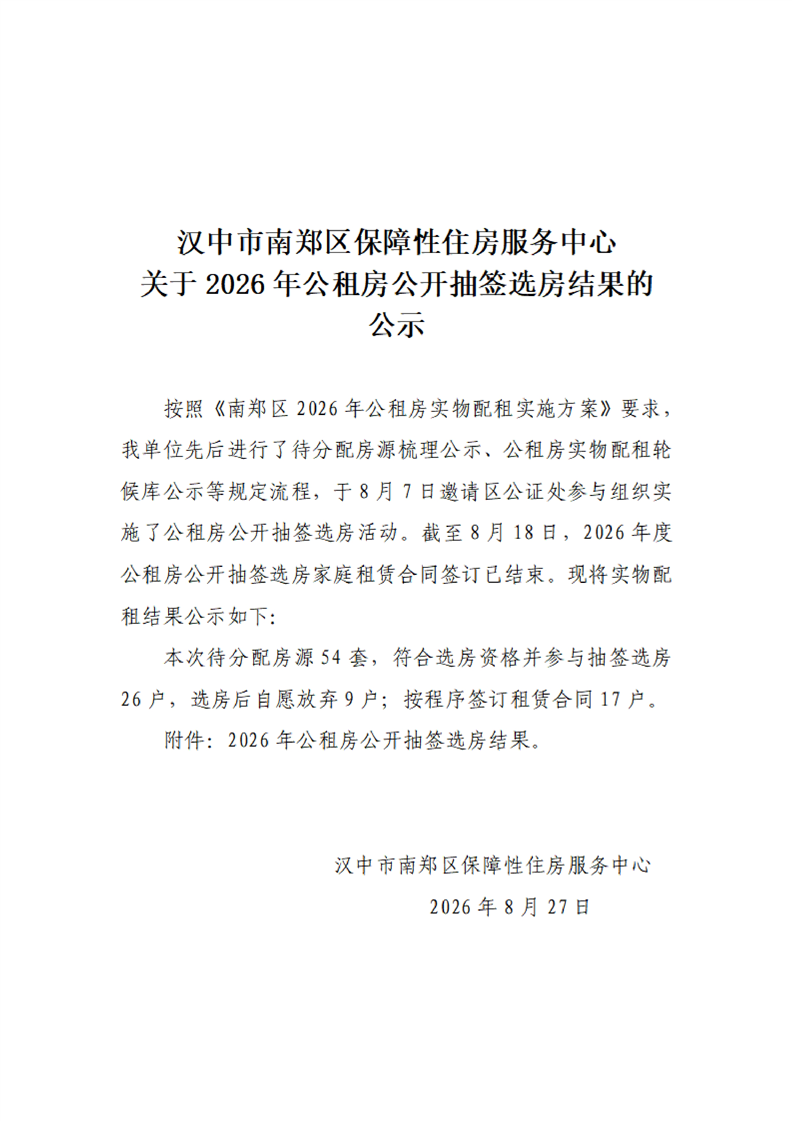 汉中市南郑区保障性住房服务中心
关于 2026 年公租房公开抽签选房结果的
公示

按照《南郑区 2026 年公租房实物配租实施方案》要求，我单位先后进行了待分配房源梳理公示、公租房实物配租轮候库公示等规定流程，于 8 月 7 日邀请区公证处参与组织实施了公租房公开抽签选房活动。截至 8 月 18 日，2026 年度公租房公开抽签选房家庭租赁合同签订已结束。现将实物配租结果公示如下:

本次待分配房源 54 套，符合选房资格并参与抽签选房 26 户，选房后自愿放弃 9 户；按程序签订租赁合同 17 户。

附件：2026 年公租房公开抽签选房结果。

汉中市南郑区保障性住房服务中心
2026 年 8 月 27 日